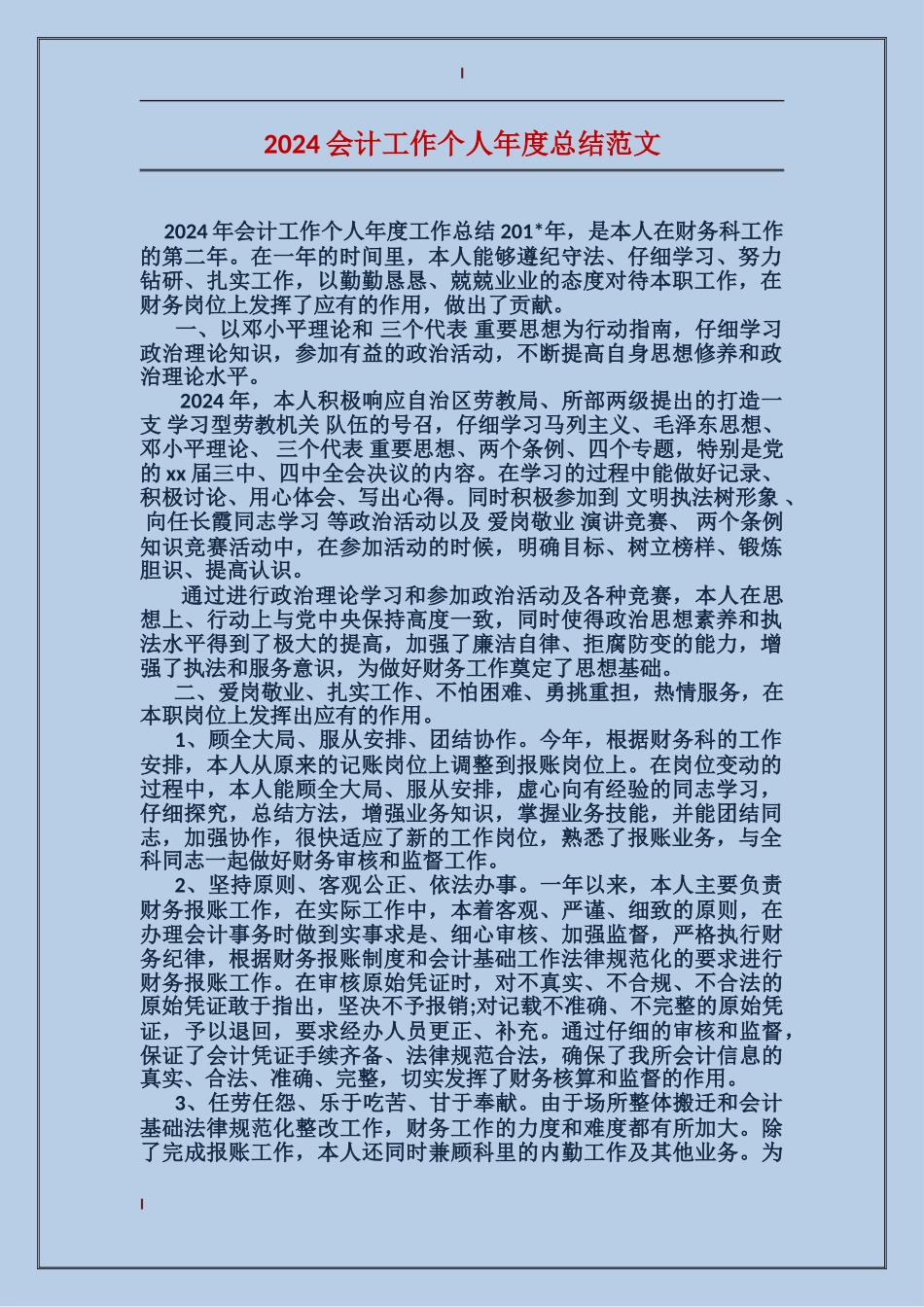 2024 会计工作个人年度总结范文

2024 年会计工作个人年度工作总结 201*年，是本人在财务科工作的第二年。在一年的时间里，本人能够遵纪守法、仔细学习、努力钻研、扎实工作，以勤勤恳恳、兢兢业业的态度对待本职工作，在财务岗位上发挥了应有的作用，做出了贡献。

一、以邓小平理论和 三个代表 重要思想为行动指南，仔细学习政治理论知识，参加有益的政治活动，不断提高自身思想修养和政治理论水平。

2024 年，本人积极响应自治区劳教局、所部两级提出的打造一支 学习型劳教机关 队伍的号召，仔细学习马列主义、毛泽东思想、邓小平理论、 三个代表 重要思想、两个条例、四个专题，特别是党的 xx 届三中、四中全会决议的内容。在学习的过程中能做好记录、积极讨论、用心体会、写出心得。同时积极参加到 文明执法树形象 、 向任长霞同志学习 等政治活动以及 爱岗敬业 演讲竞赛、 两个条例 知识竞赛活动中，在参加活动的时候，明确目标、树立榜样、锻炼胆识、提高认识。

通过进行政治理论学习和参加政治活动及各种竞赛，本人在思想上、行动上与党中央保持高度一致，同时使得政治思想素养和执法水平得到了极大的提高，加强了廉洁自律、拒腐防变的能力，增强了执法和服务意识，为做好财务工作奠定了思想基础。

二、爱岗敬业、扎实工作、不怕困难、勇挑重担，热情服务，在本职岗位上发挥出应有的作用。

1、顾全大局、服从安排、团结协作。今年，根据财务科的工作安排，本人从原来的记账岗位上调整到报账岗位上。在岗位变动的过程中，本人能顾全大局、服从安排，虚心向有经验的同志学习，仔细探究，总结方法，增强业务知识，掌握业务技能，并能团结同志，加强协作，很快适应了新的工作岗位，熟悉了报账业务，与全科同志一起做好财务审核和监督工作。

2、坚持原则、客观公正、依法办事。一年以来，本人主要负责财务报账工作，在实际工作中，本着客观、严谨、细致的原则，在办理会计事务时做到实事求是、细心审核、加强监督，严格执行财务纪律，根据财务报账制度和会计基础工作法律规范化的要求进行财务报账工作。在审核原始凭证时，对不真实、不合规、不合法的原始凭证敢于指出，坚决不予报销;对记载不准确、不完整的原始凭证，予以退回，要求经办人员更正、补充。通过仔细的审核和监督，保证了会计凭证手续齐备、法律规范合法，确保了我所会计信息的真实、合法、准确、完整，切实发挥了财务核算和监督的作用。

3、任劳任怨、乐于吃苦、甘于奉献。由于场所整体搬迁和会计基础法律规范化整改工作，财务工作的力度和难度都有所加大。除了完成报账工作，本人还同时兼顾科里的内勤工作及其他业务。为